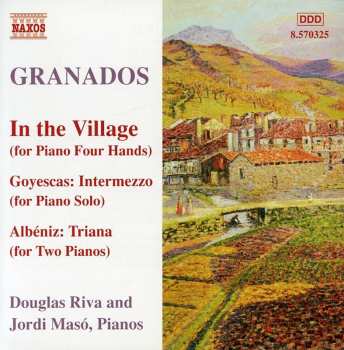 NAXOS

DDD
8.570325

GRANADOS

In the Village
(for Piano Four Hands)

Goyescas: Intermezzo
(for Piano Solo)

Albéniz: Triana
(for Two Pianos)

Douglas Riva and
Jordi Masó, Pianos